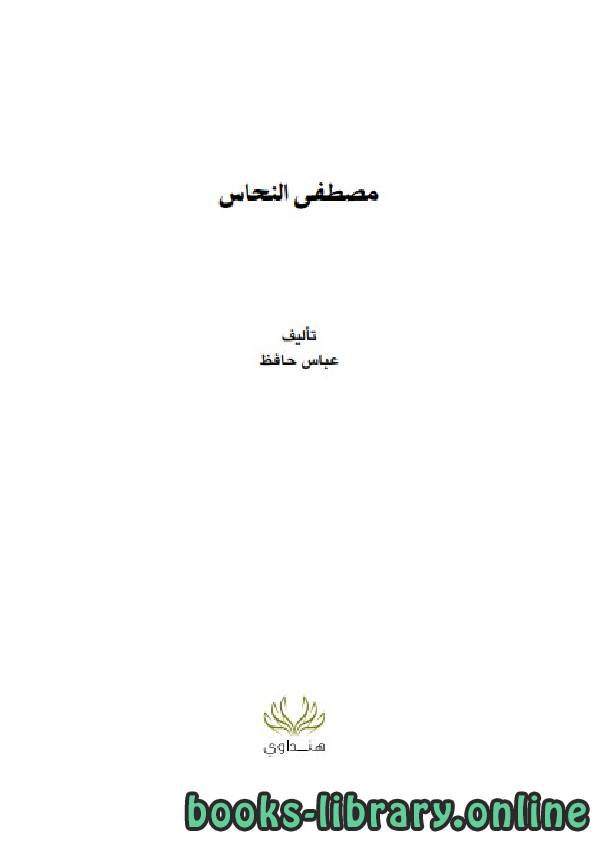 مصطفى النحاس

تأليف
عباس حافظ

هنداوي

books-library.online